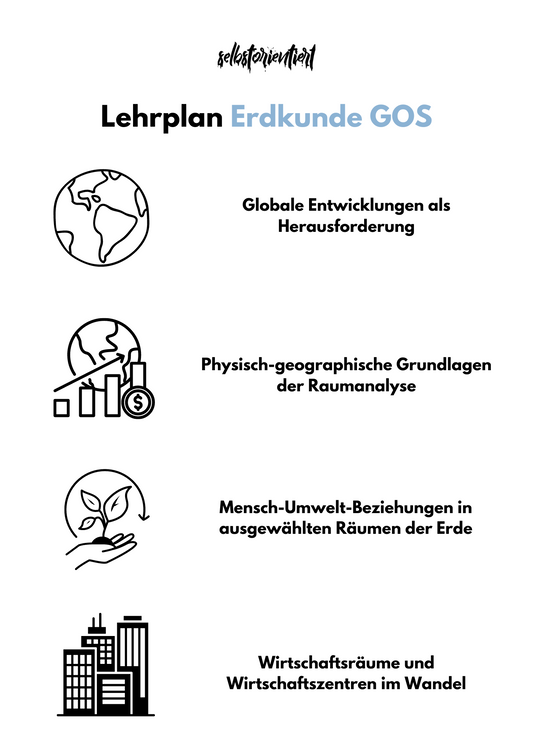 selbstorientiert

Lehrplan Erdkunde GOS

Globale Entwicklungen als Herausforderung

Physisch-geographische Grundlagen der Raumanalyse

Mensch-Umwelt-Beziehungen in ausgewählten Räumen der Erde

Wirtschaftsräume und Wirtschaftszentren im Wandel